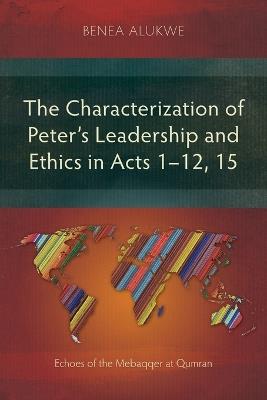 BENEA ALUKWE

The Characterization of Peter's Leadership and Ethics in Acts 1–12, 15

Echoes of the Mebaqqer at Qumran